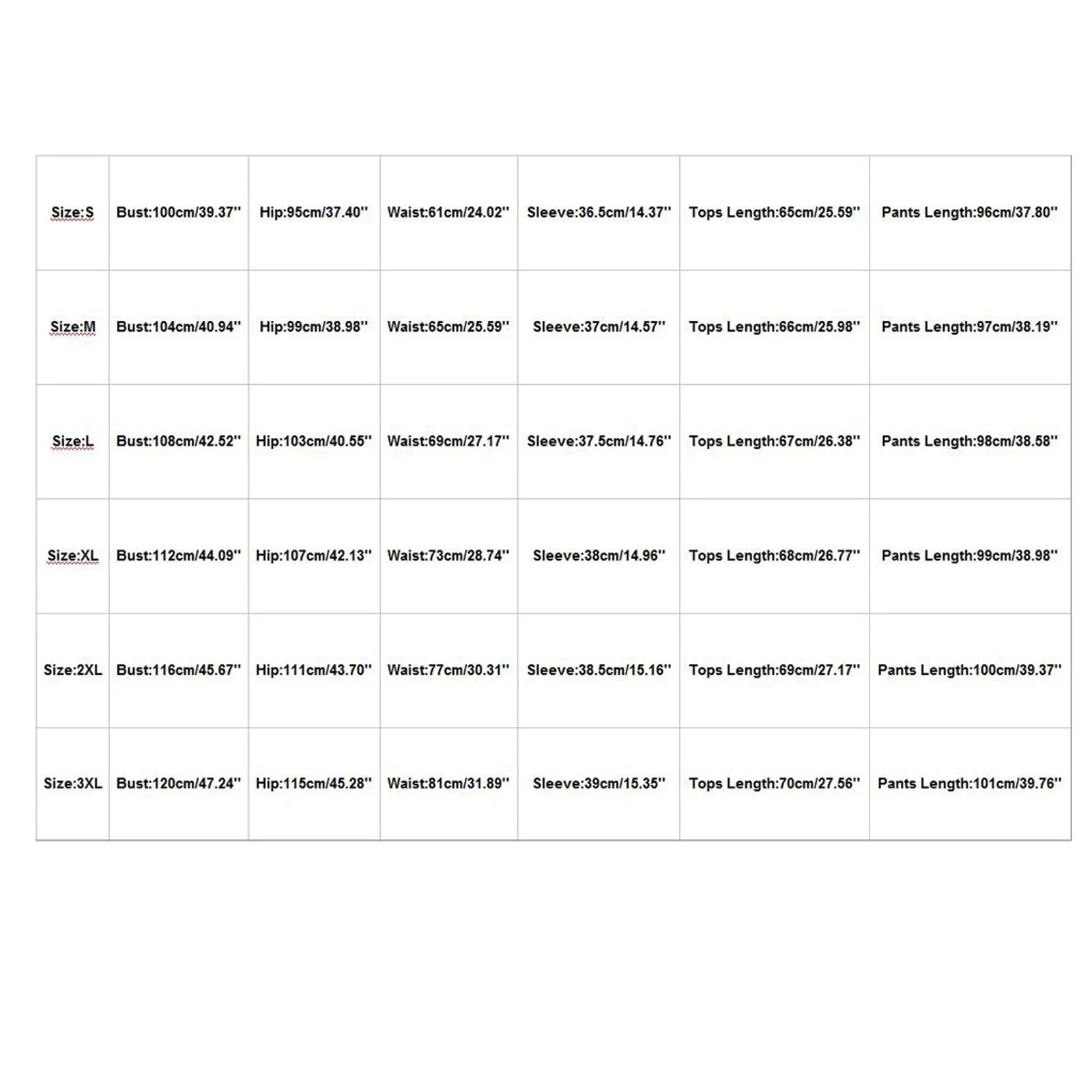 | Size:S | Bust:100cm/39.37'' | Hip:95cm/37.40'' | Waist:61cm/24.02'' | Sleeve:36.5cm/14.37'' | Tops Length:65cm/25.59'' | Pants Length:96cm/37.80'' |
|---|---|---|---|---|---|---|
| Size:M | Bust:104cm/40.94'' | Hip:99cm/38.98'' | Waist:65cm/25.59'' | Sleeve:37cm/14.57'' | Tops Length:66cm/25.98'' | Pants Length:97cm/38.19'' |
| Size:L | Bust:108cm/42.52'' | Hip:103cm/40.55'' | Waist:69cm/27.17'' | Sleeve:37.5cm/14.76'' | Tops Length:67cm/26.38'' | Pants Length:98cm/38.58'' |
| Size:XL | Bust:112cm/44.09'' | Hip:107cm/42.13'' | Waist:73cm/28.74'' | Sleeve:38cm/14.96'' | Tops Length:68cm/26.77'' | Pants Length:99cm/38.98'' |
| Size:2XL | Bust:116cm/45.67'' | Hip:111cm/43.70'' | Waist:77cm/30.31'' | Sleeve:38.5cm/15.16'' | Tops Length:69cm/27.17'' | Pants Length:100cm/39.37'' |
| Size:3XL | Bust:120cm/47.24'' | Hip:115cm/45.28'' | Waist:81cm/31.89'' | Sleeve:39cm/15.35'' | Tops Length:70cm/27.56'' | Pants Length:101cm/39.76'' |